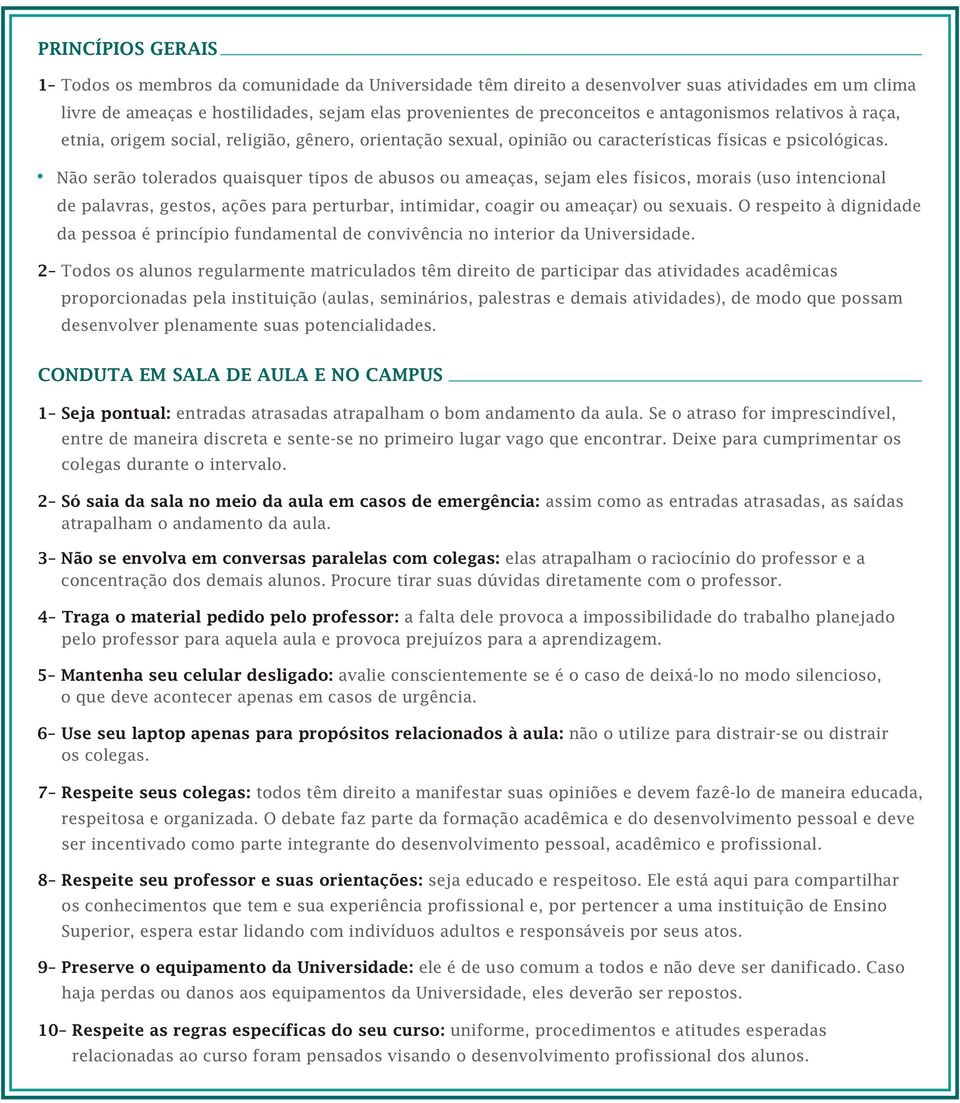 PRINCÍPIOS GERAIS

1– Todos os membros da comunidade da Universidade têm direito a desenvolver suas atividades em um clima livre de ameaças e hostilidades, sejam elas provenientes de preconceitos e antagonismos relativos à raça, etnia, origem social, religião, gênero, orientação sexual, opinião ou características físicas e psicológicas.

• Não serão tolerados quaisquer tipos de abusos ou ameaças, sejam eles físicos, morais (uso intencional de palavras, gestos, ações para perturbar, intimidar, coagir ou ameaçar) ou sexuais. O respeito à dignidade da pessoa é princípio fundamental de convivência no interior da Universidade.

2– Todos os alunos regularmente matriculados têm direito de participar das atividades acadêmicas proporcionadas pela instituição (aulas, seminários, palestras e demais atividades), de modo que possam desenvolver plenamente suas potencialidades.

CONDUTA EM SALA DE AULA E NO CAMPUS

1– Seja pontual: entradas atrasadas atrapalham o bom andamento da aula. Se o atraso for imprescindível, entre de maneira discreta e sente-se no primeiro lugar vago que encontrar. Deixe para cumprimentar os colegas durante o intervalo.

2– Só saia da sala no meio da aula em casos de emergência: assim como as entradas atrasadas, as saídas atrapalham o andamento da aula.

3– Não se envolva em conversas paralelas com colegas: elas atrapalham o raciocínio do professor e a concentração dos demais alunos. Procure tirar suas dúvidas diretamente com o professor.

4– Traga o material pedido pelo professor: a falta dele provoca a impossibilidade do trabalho planejado pelo professor para aquela aula e provoca prejuízos para a aprendizagem.

5– Mantenha seu celular desligado: avalie conscientemente se é o caso de deixá-lo no modo silencioso, o que deve acontecer apenas em casos de urgência.

6– Use seu laptop apenas para propósitos relacionados à aula: não o utilize para distrair-se ou distrair os colegas.

7– Respeite seus colegas: todos têm direito a manifestar suas opiniões e devem fazê-lo de maneira educada, respeitosa e organizada. O debate faz parte da formação acadêmica e do desenvolvimento pessoal e deve ser incentivado como parte integrante do desenvolvimento pessoal, acadêmico e profissional.

8– Respeite seu professor e suas orientações: seja educado e respeitoso. Ele está aqui para compartilhar os conhecimentos que tem e sua experiência profissional e, por pertencer a uma instituição de Ensino Superior, espera estar lidando com indivíduos adultos e responsáveis por seus atos.

9– Preserve o equipamento da Universidade: ele é de uso comum a todos e não deve ser danificado. Caso haja perdas ou danos aos equipamentos da Universidade, eles deverão ser repostos.

10– Respeite as regras específicas do seu curso: uniforme, procedimentos e atitudes esperadas relacionadas ao curso foram pensados visando o desenvolvimento profissional dos alunos.